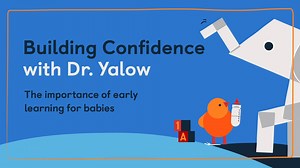 Building Confidence with Dr. Yalow

The importance of early learning for babies

1
A